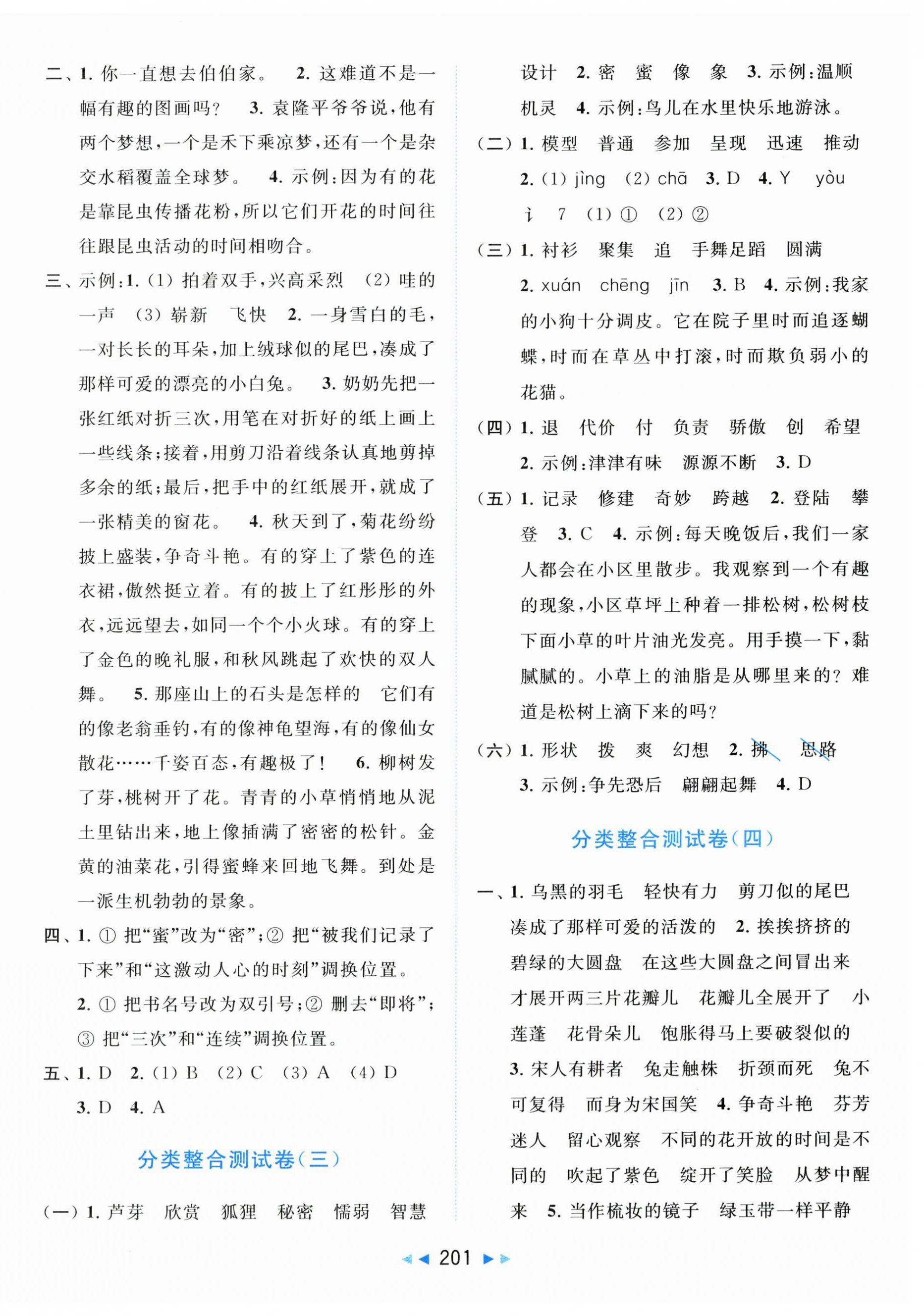 二、1. 你一直想去伯伯家。 2. 这难道不是一幅有趣的图画吗？ 3. 袁隆平爷爷说，他有两个梦想，一个是禾下乘凉梦，还有一个是杂交水稻覆盖全球梦。 4. 示例：因为有的花是靠昆虫传播花粉，所以它们开花的时间往往跟昆虫活动的时间相吻合。

三、示例：1. (1) 拍着双手，兴高采烈 (2) 哇的一声 (3) 崭新 飞快 2. 一身雪白的毛，一对长长的耳朵，加上绒球似的尾巴，凑成了那样可爱的漂亮的小白兔。 3. 奶奶先把一张红纸对折三次，用笔在对折好的纸上画上一些线条；接着，用剪刀沿着线条认真地剪掉多余的纸；最后，把手中的红纸展开，就成了一张精美的窗花。 4. 秋天到了，菊花纷纷披上盛装，争奇斗艳。有的穿上了紫色的连衣裙，傲然挺立着。有的披上了红彤彤的外衣，远远望去，如同一个个小火球。有的穿上了金色的晚礼服，和秋风跳起了欢快的双人舞。 5. 那座山上的石头是怎样的 它们有的像老翁垂钓，有的像神龟望海，有的像仙女散花……千姿百态，有趣极了！ 6. 柳树发了芽，桃树开了花。青青的小草悄悄地从泥土里钻出来，地上像插满了密密的松针。金黄的油菜花，引得蜜蜂来回地飞舞。到处是一派生机勃勃的景象。

四、1. ① 把“蜜”改为“密”；② 把“被我们记录了下来”和“这激动人心的时刻”调换位置。
2. ① 把书名号改为双引号；② 删去“即将”；③ 把“三次”和“连续”调换位置。

五、1. D 2. (1) B (2) C (3) A (4) D 3. D 4. A

分类整合测试卷（三）

(一) 1. 芦芽 欣赏 狐狸 秘密 懦弱 智慧 设计 2. 密 蜜 像 象 3. 示例：温顺 机灵 4. 示例：鸟儿在水里快乐地游泳。

(二) 1. 模型 普通 参加 呈现 迅速 推动 2. (1) jìng (2) chā 3. D 4. Y yòu 讠 7 (1) ① (2) ②

(三) 1. 衬衫 聚集 追 手舞足蹈 圆满 2. xuán chēng jīn 3. B 4. 示例：我家的小狗十分调皮。它在院子里时而追逐蝴蝶，时而在草丛中打滚，时而欺负弱小的花猫。

(四) 1. 退 代价 付 负责 骄傲 创 希望 2. 示例：津津有味 源源不断 3. D

(五) 1. 记录 修建 奇妙 跨越 2. 登陆 攀登 3. C 4. 示例：每天晚饭后，我们一家人都会在小区里散步。我观察到一个有趣的现象，小区草坪上种着一排松树，松树枝下面小草的叶片油光发亮。用手摸一下，黏腻腻的。小草上的油脂是从哪里来的？难道是松树上滴下来的吗？

(六) 1. 形状 拨 爽 幻想 2. 拂 思路 3. 示例：争先恐后 翩翩起舞 4. D

分类整合测试卷（四）

一、1. 乌黑的羽毛 轻快有力 剪刀似的尾巴 凑成了那样可爱的活泼的 2. 挨挨挤挤的 碧绿的大圆盘 在这些大圆盘之间冒出来 才展开两三片花瓣儿 花瓣儿全展开了 小莲蓬 花骨朵儿 饱胀得马上要破裂似的 3. 宋人有耕者 兔走触株 折颈而死 兔不可复得 而身为宋国笑 4. 争奇斗艳 芬芳迷人 留心观察 不同的花开放的时间是不同的 吹起了紫色 绽开了笑脸 从梦中醒来 5. 当作梳妆的镜子 绿玉带一样平静

201